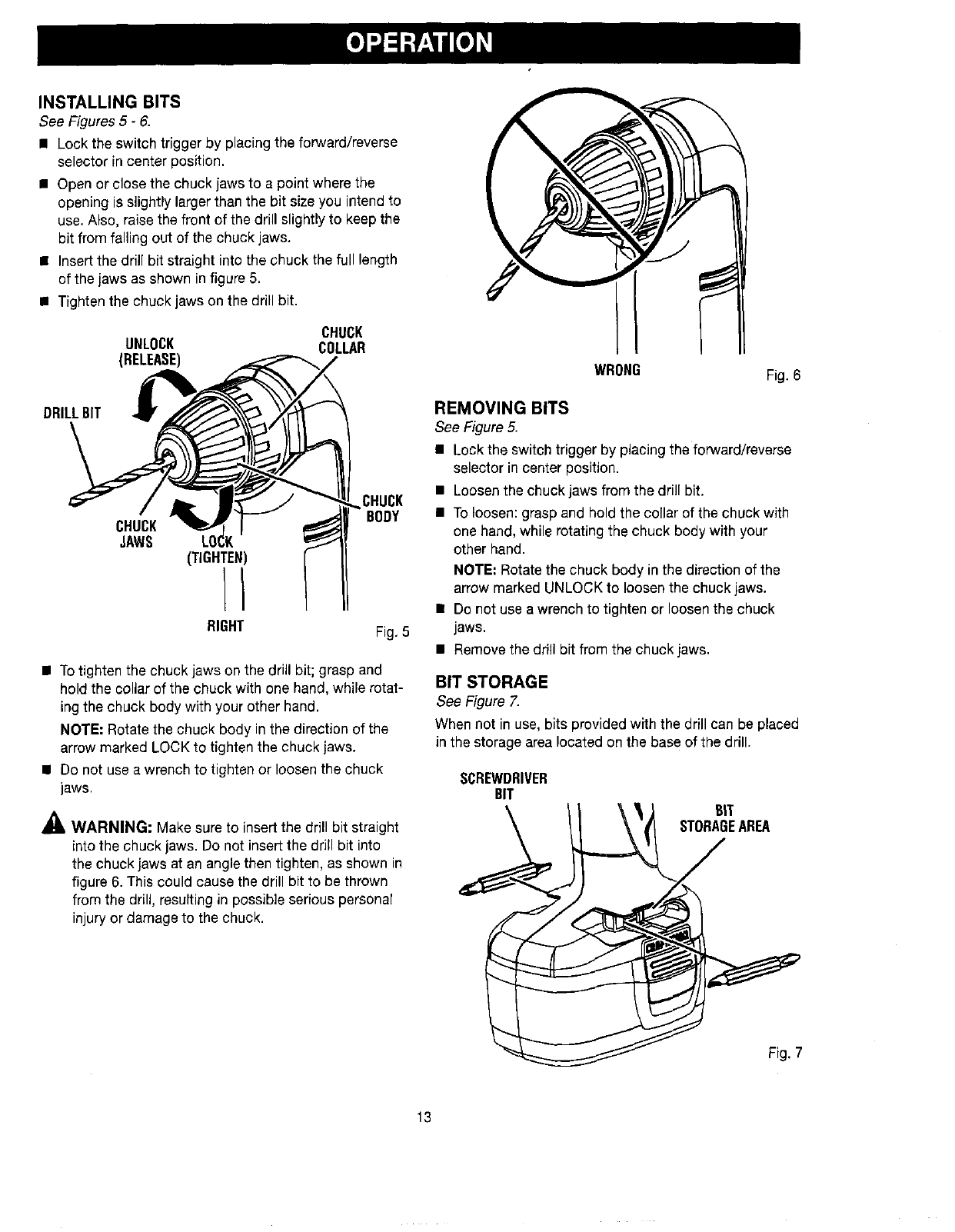 OPERATION

INSTALLING BITS

See Figures 5 - 6.

■ Lock the switch trigger by placing the forward/reverse selector in center position.

■ Open or close the chuck jaws to a point where the opening is slightly larger than the bit size you intend to use. Also, raise the front of the drill slightly to keep the bit from falling out of the chuck jaws.

■ Insert the drill bit straight into the chuck the full length of the jaws as shown in figure 5.

■ Tighten the chuck jaws on the drill bit.

UNLOCK (RELEASE)

CHUCK COLLAR

DRILL BIT

CHUCK BODY

CHUCK JAWS

LOCK (TIGHTEN)

RIGHT

Fig. 5

■ To tighten the chuck jaws on the drill bit; grasp and hold the collar of the chuck with one hand, while rotating the chuck body with your other hand.

NOTE: Rotate the chuck body in the direction of the arrow marked LOCK to tighten the chuck jaws.

■ Do not use a wrench to tighten or loosen the chuck jaws.

WARNING: Make sure to insert the drill bit straight into the chuck jaws. Do not insert the drill bit into the chuck jaws at an angle then tighten, as shown in figure 6. This could cause the drill bit to be thrown from the drill, resulting in possible serious personal injury or damage to the chuck.

WRONG

Fig. 6

REMOVING BITS

See Figure 5.

■ Lock the switch trigger by placing the forward/reverse selector in center position.

■ Loosen the chuck jaws from the drill bit.

■ To loosen: grasp and hold the collar of the chuck with one hand, while rotating the chuck body with your other hand.

NOTE: Rotate the chuck body in the direction of the arrow marked UNLOCK to loosen the chuck jaws.

■ Do not use a wrench to tighten or loosen the chuck jaws.

■ Remove the drill bit from the chuck jaws.

BIT STORAGE

See Figure 7.

When not in use, bits provided with the drill can be placed in the storage area located on the base of the drill.

SCREWDRIVER BIT

BIT STORAGE AREA

Fig. 7

13